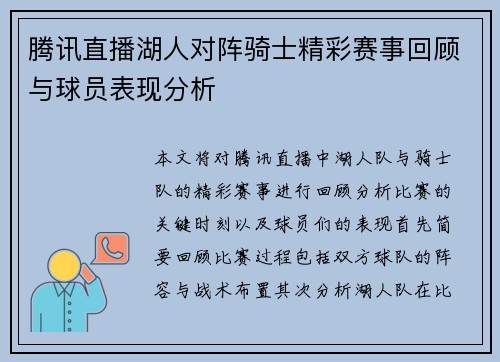 腾讯直播湖人对阵骑士精彩赛事回顾与球员表现分析

本文将对腾讯直播中湖人队与骑士队的精彩赛事进行回顾分析比赛的关键时刻以及球员们的表现首先简要回顾比赛过程包括双方球队的阵容与战术布置其次分析湖人队在比